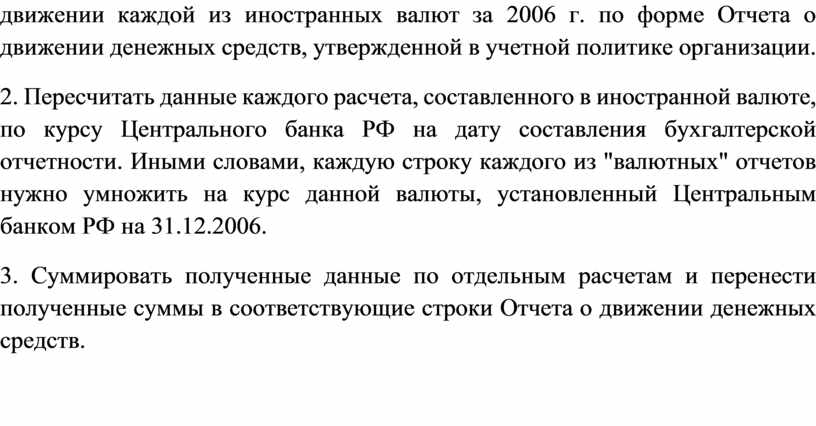 движении каждой из иностранных валют за 2006 г. по форме Отчета о движении денежных средств, утвержденной в учетной политике организации.

2. Пересчитать данные каждого расчета, составленного в иностранной валюте, по курсу Центрального банка РФ на дату составления бухгалтерской отчетности. Иными словами, каждую строку каждого из "валютных" отчетов нужно умножить на курс данной валюты, установленный Центральным банком РФ на 31.12.2006.

3. Суммировать полученные данные по отдельным расчетам и перенести полученные суммы в соответствующие строки Отчета о движении денежных средств.